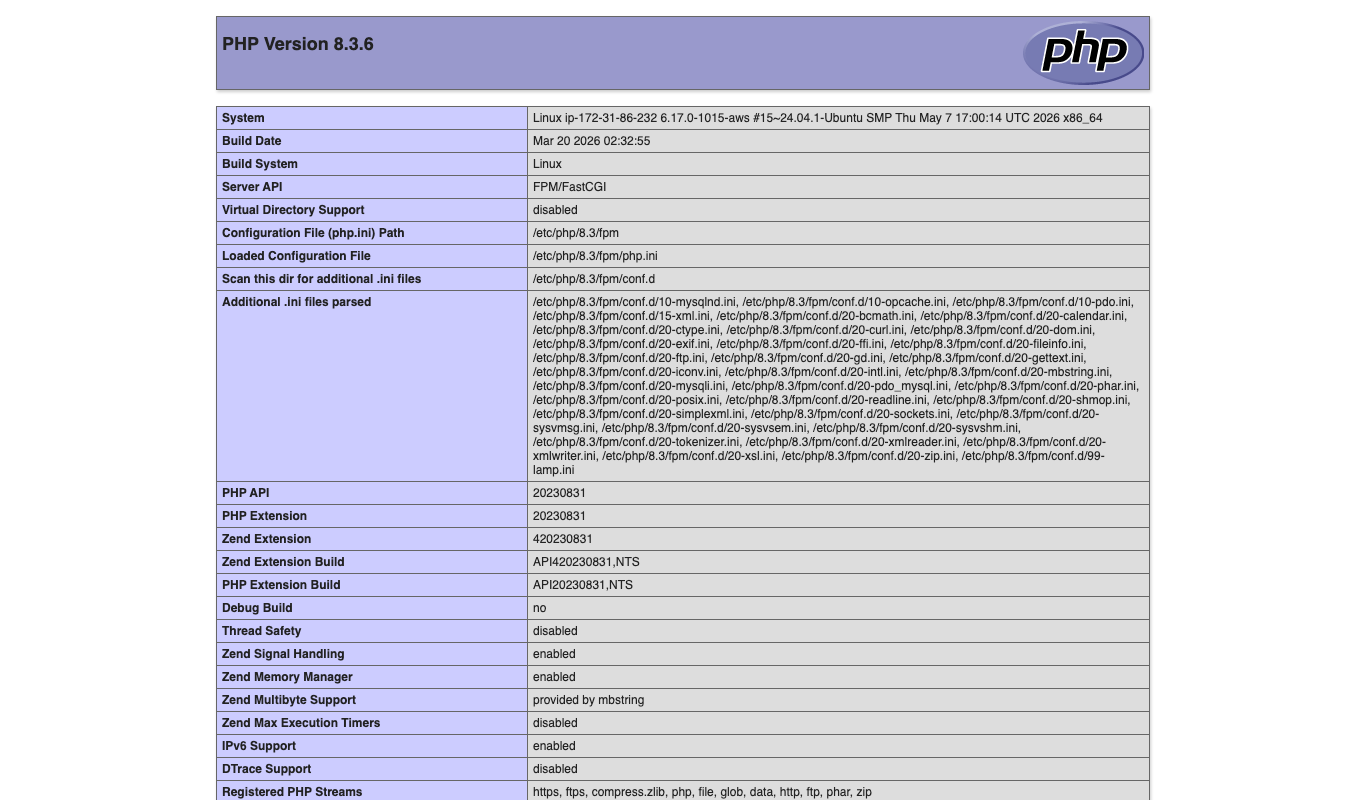 PHP Version 8.3.6

php

| | |
|---|---|
| System | Linux ip-172-31-86-232 6.17.0-1015-aws #15~24.04.1-Ubuntu SMP Thu May 7 17:00:14 UTC 2026 x86_64 |
| Build Date | Mar 20 2026 02:32:55 |
| Build System | Linux |
| Server API | FPM/FastCGI |
| Virtual Directory Support | disabled |
| Configuration File (php.ini) Path | /etc/php/8.3/fpm |
| Loaded Configuration File | /etc/php/8.3/fpm/php.ini |
| Scan this dir for additional .ini files | /etc/php/8.3/fpm/conf.d |
| Additional .ini files parsed | /etc/php/8.3/fpm/conf.d/10-mysqlnd.ini, /etc/php/8.3/fpm/conf.d/10-opcache.ini, /etc/php/8.3/fpm/conf.d/10-pdo.ini, /etc/php/8.3/fpm/conf.d/15-xml.ini, /etc/php/8.3/fpm/conf.d/20-bcmath.ini, /etc/php/8.3/fpm/conf.d/20-calendar.ini, /etc/php/8.3/fpm/conf.d/20-ctype.ini, /etc/php/8.3/fpm/conf.d/20-curl.ini, /etc/php/8.3/fpm/conf.d/20-dom.ini, /etc/php/8.3/fpm/conf.d/20-exif.ini, /etc/php/8.3/fpm/conf.d/20-ffi.ini, /etc/php/8.3/fpm/conf.d/20-fileinfo.ini, /etc/php/8.3/fpm/conf.d/20-ftp.ini, /etc/php/8.3/fpm/conf.d/20-gd.ini, /etc/php/8.3/fpm/conf.d/20-gettext.ini, /etc/php/8.3/fpm/conf.d/20-iconv.ini, /etc/php/8.3/fpm/conf.d/20-intl.ini, /etc/php/8.3/fpm/conf.d/20-mbstring.ini, /etc/php/8.3/fpm/conf.d/20-mysqli.ini, /etc/php/8.3/fpm/conf.d/20-pdo_mysql.ini, /etc/php/8.3/fpm/conf.d/20-phar.ini, /etc/php/8.3/fpm/conf.d/20-posix.ini, /etc/php/8.3/fpm/conf.d/20-readline.ini, /etc/php/8.3/fpm/conf.d/20-shmop.ini, /etc/php/8.3/fpm/conf.d/20-simplexml.ini, /etc/php/8.3/fpm/conf.d/20-sockets.ini, /etc/php/8.3/fpm/conf.d/20-sysvmsg.ini, /etc/php/8.3/fpm/conf.d/20-sysvsem.ini, /etc/php/8.3/fpm/conf.d/20-sysvshm.ini, /etc/php/8.3/fpm/conf.d/20-tokenizer.ini, /etc/php/8.3/fpm/conf.d/20-xmlreader.ini, /etc/php/8.3/fpm/conf.d/20-xmlwriter.ini, /etc/php/8.3/fpm/conf.d/20-xsl.ini, /etc/php/8.3/fpm/conf.d/20-zip.ini, /etc/php/8.3/fpm/conf.d/99-lamp.ini |
| PHP API | 20230831 |
| PHP Extension | 20230831 |
| Zend Extension | 420230831 |
| Zend Extension Build | API420230831,NTS |
| PHP Extension Build | API20230831,NTS |
| Debug Build | no |
| Thread Safety | disabled |
| Zend Signal Handling | enabled |
| Zend Memory Manager | enabled |
| Zend Multibyte Support | provided by mbstring |
| Zend Max Execution Timers | disabled |
| IPv6 Support | enabled |
| DTrace Support | disabled |
| Registered PHP Streams | https, ftps, compress.zlib, php, file, glob, data, http, ftp, phar, zip |